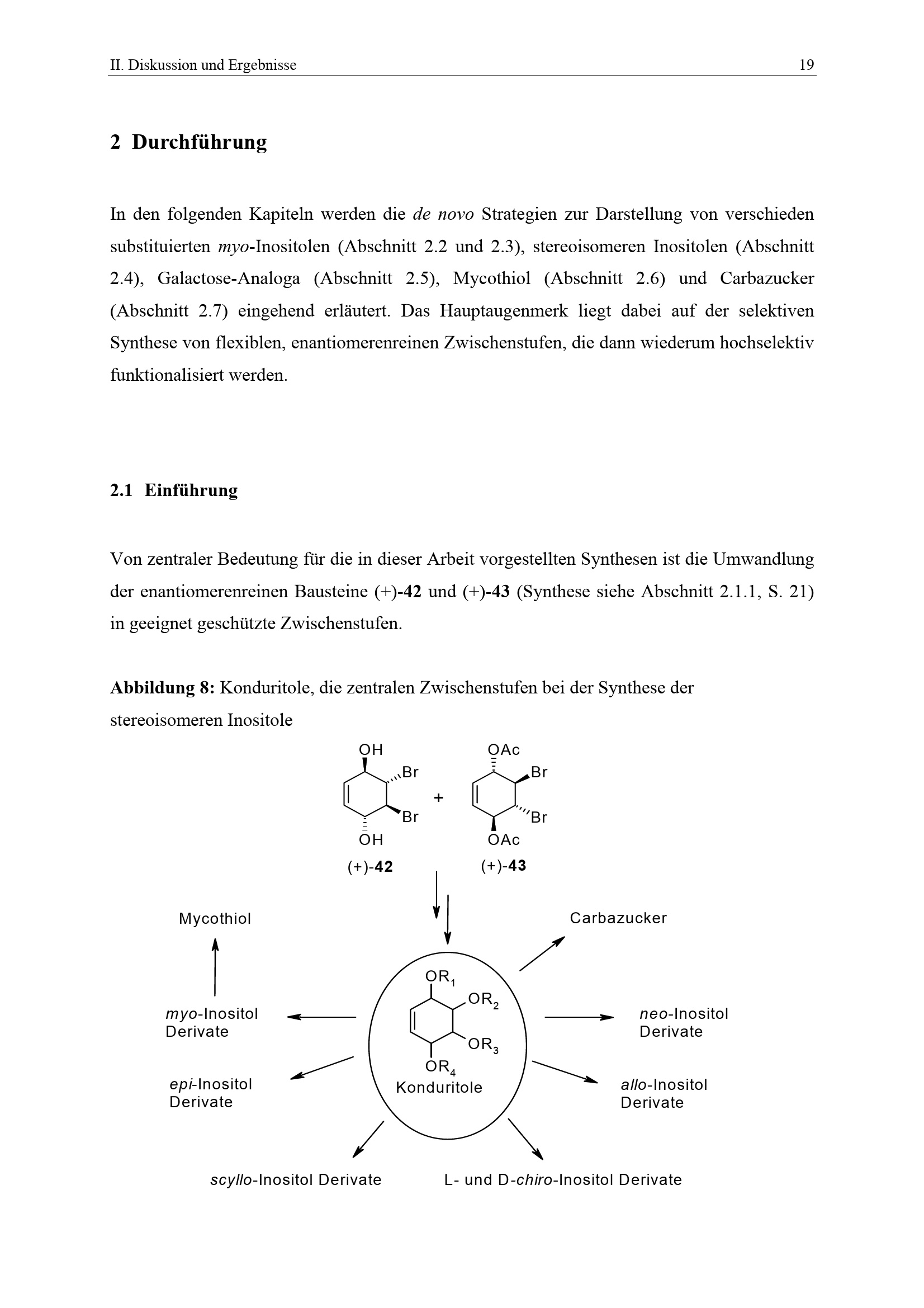 II. Diskussion und Ergebnisse 19

2 Durchführung

In den folgenden Kapiteln werden die de novo Strategien zur Darstellung von verschieden substituierten myo-Inositolen (Abschnitt 2.2 und 2.3), stereoisomeren Inositolen (Abschnitt 2.4), Galactose-Analoga (Abschnitt 2.5), Mycothiol (Abschnitt 2.6) und Carbazucker (Abschnitt 2.7) eingehend erläutert. Das Hauptaugenmerk liegt dabei auf der selektiven Synthese von flexiblen, enantiomerenreinen Zwischenstufen, die dann wiederum hochselektiv funktionalisiert werden.

2.1 Einführung

Von zentraler Bedeutung für die in dieser Arbeit vorgestellten Synthesen ist die Umwandlung der enantiomerenreinen Bausteine (+)-42 und (+)-43 (Synthese siehe Abschnitt 2.1.1, S. 21) in geeignet geschützte Zwischenstufen.

Abbildung 8: Konduritole, die zentralen Zwischenstufen bei der Synthese der stereoisomeren Inositole

OH
Br
Br
OH
(+)-42
+
OAc
Br
Br
OAc
(+)-43

Mycothiol
Carbazucker
$OR_1$
$OR_2$
$OR_3$
$OR_4$
Konduritole
myo-Inositol Derivate
neo-Inositol Derivate
epi-Inositol Derivate
allo-Inositol Derivate
scyllo-Inositol Derivate
L- und D-chiro-Inositol Derivate